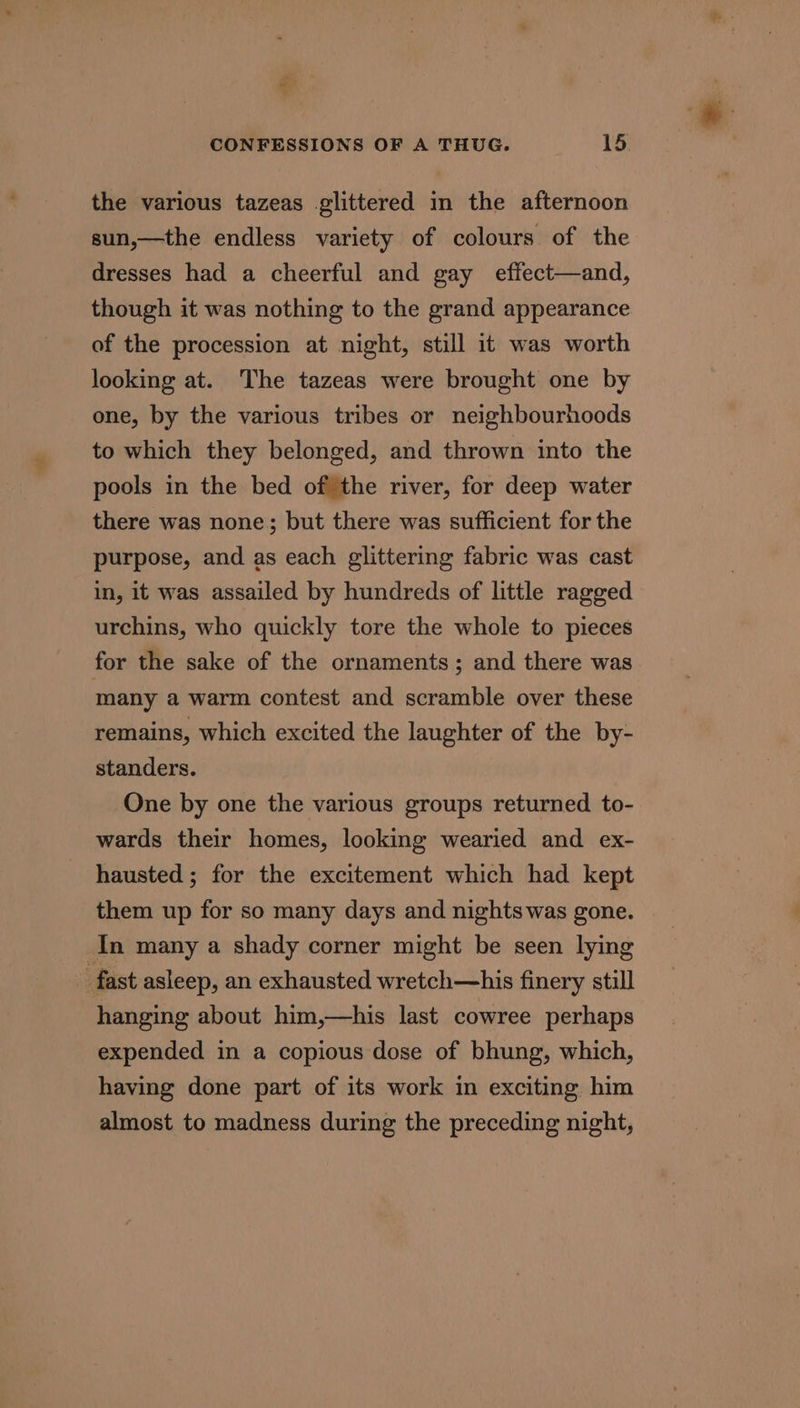 CONFESSIONS OF A THUG. 15

the various tazeas glittered in the afternoon sun,—the endless variety of colours of the dresses had a cheerful and gay effect—and, though it was nothing to the grand appearance of the procession at night, still it was worth looking at. The tazeas were brought one by one, by the various tribes or neighbourhoods to which they belonged, and thrown into the pools in the bed of the river, for deep water there was none; but there was sufficient for the purpose, and as each glittering fabric was cast in, it was assailed by hundreds of little ragged urchins, who quickly tore the whole to pieces for the sake of the ornaments; and there was many a warm contest and scramble over these remains, which excited the laughter of the bystanders.

One by one the various groups returned towards their homes, looking wearied and exhausted; for the excitement which had kept them up for so many days and nights was gone. In many a shady corner might be seen lying fast asleep, an exhausted wretch—his finery still hanging about him,—his last cowree perhaps expended in a copious dose of bhung, which, having done part of its work in exciting him almost to madness during the preceding night,